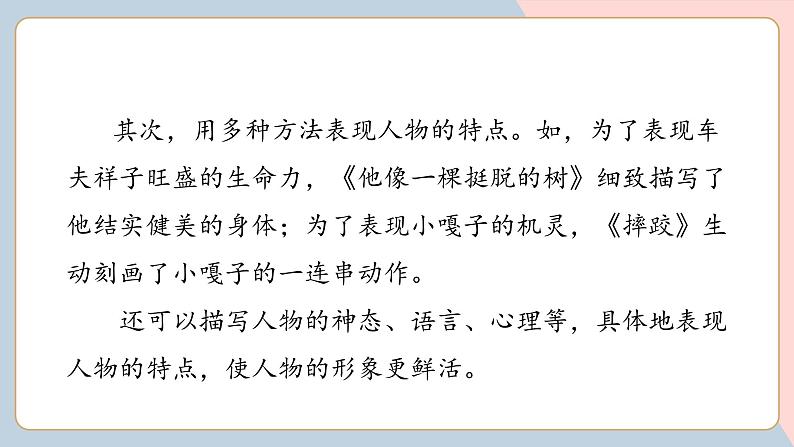 其次，用多种方法表现人物的特点。如，为了表现车夫祥子旺盛的生命力，《他像一棵挺脱的树》细致描写了他结实健美的身体；为了表现小嘎子的机灵，《摔跤》生动刻画了小嘎子的一连串动作。

还可以描写人物的神态、语言、心理等，具体地表现人物的特点，使人物的形象更鲜活。